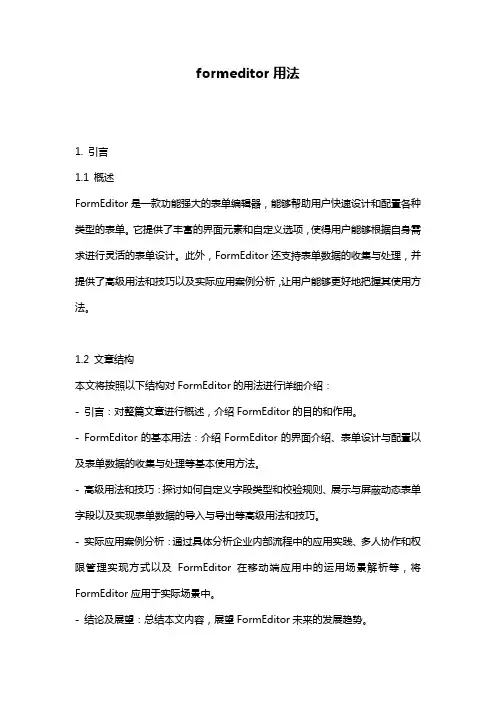 formeditor 用法

1. 引言

1.1 概述

FormEditor 是一款功能强大的表单编辑器，能够帮助用户快速设计和配置各种类型的表单。它提供了丰富的界面元素和自定义选项，使得用户能够根据自身需求进行灵活的表单设计。此外，FormEditor 还支持表单数据的收集与处理，并提供了高级用法和技巧以及实际应用案例分析，让用户能够更好地把握其使用方法。

1.2 文章结构

本文将按照以下结构对 FormEditor 的用法进行详细介绍：

- 引言：对整篇文章进行概述，介绍 FormEditor 的目的和作用。

- FormEditor 的基本用法：介绍 FormEditor 的界面介绍、表单设计与配置以及表单数据的收集与处理等基本使用方法。

- 高级用法和技巧：探讨如何自定义字段类型和校验规则、展示与屏蔽动态表单字段以及实现表单数据的导入与导出等高级用法和技巧。

- 实际应用案例分析：通过具体分析企业内部流程中的应用实践、多人协作和权限管理实现方式以及 FormEditor 在移动端应用中的运用场景解析等，将 FormEditor 应用于实际场景中。

- 结论及展望：总结本文内容，展望 FormEditor 未来的发展趋势。